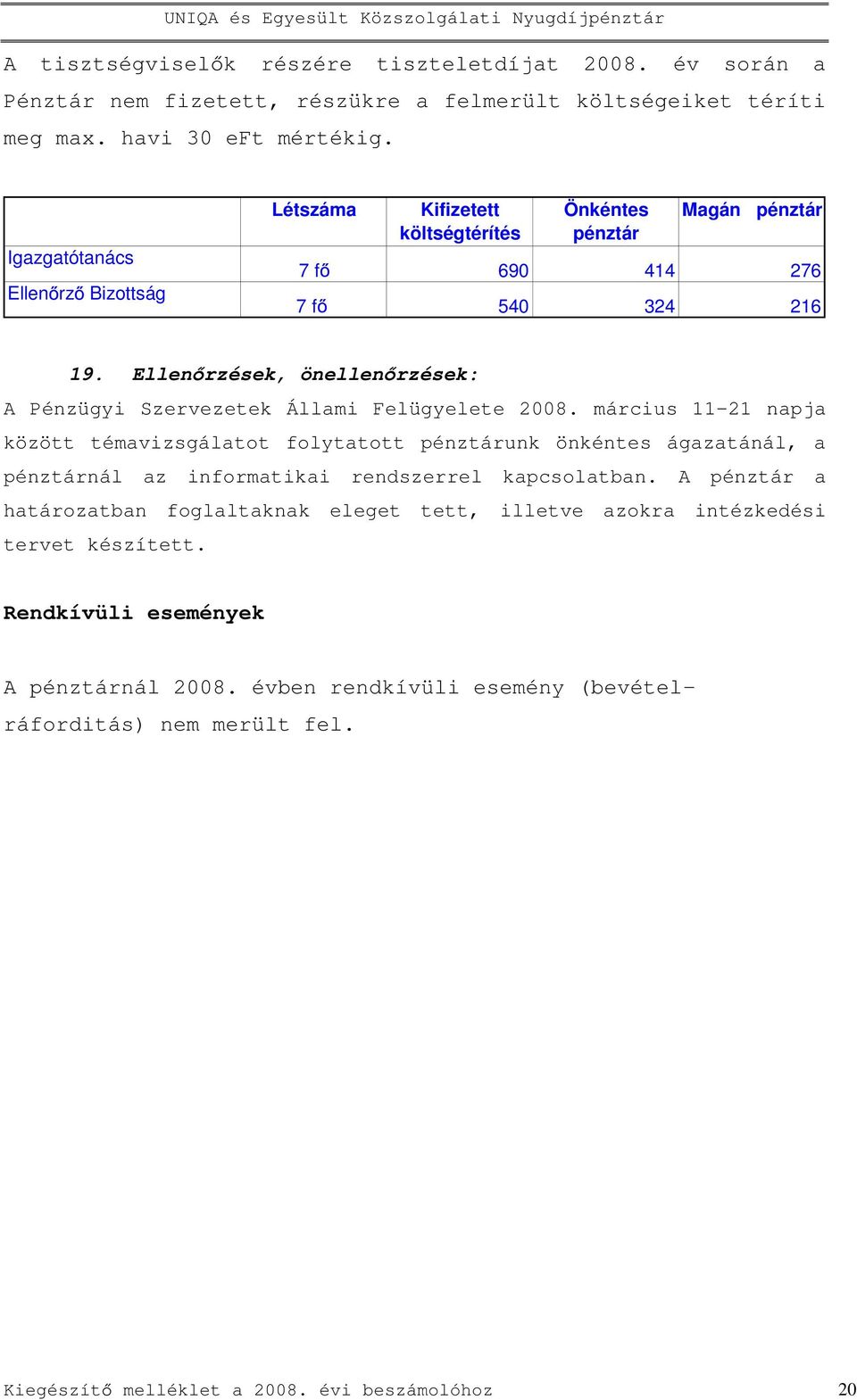 UNIQA és Egyesült Közszolgálati Nyugdíjpénztár

A tisztségviselők részére tiszteletdíjat 2008. év során a Pénztár nem fizetett, részükre a felmerült költségeiket téríti meg max. havi 30 eFt mértékig.

| | Létszáma | Kifizetett költségtérítés | Önkéntes pénztár | Magán pénztár |
|---|---|---|---|---|
| Igazgatótanács | 7 fő | 690 | 414 | 276 |
| Ellenőrző Bizottság | 7 fő | 540 | 324 | 216 |

19. Ellenőrzések, önellenőrzések:

A Pénzügyi Szervezetek Állami Felügyelete 2008. március 11-21 napja között témavizsgálatot folytatott pénztárunk önkéntes ágazatánál, a pénztárnál az informatikai rendszerrel kapcsolatban. A pénztár a határozatban foglaltaknak eleget tett, illetve azokra intézkedési tervet készített.

Rendkívüli események

A pénztárnál 2008. évben rendkívüli esemény (bevétel-ráforditás) nem merült fel.

Kiegészítő melléklet a 2008. évi beszámolóhoz 20